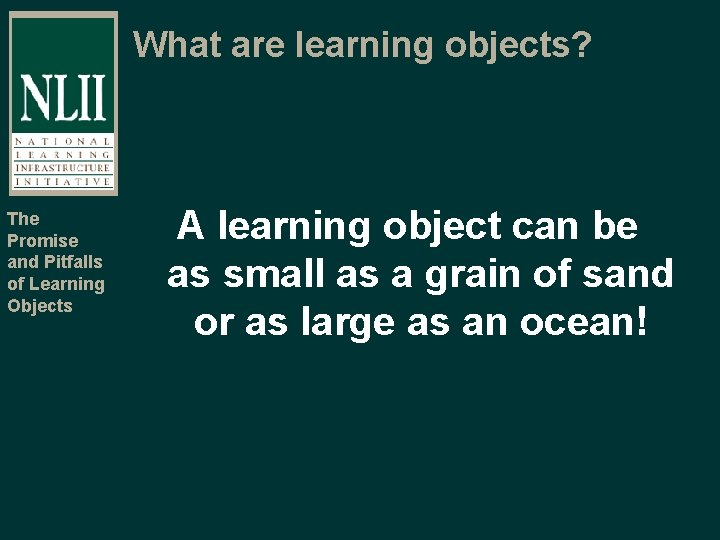 NLII
NATIONAL
LEARNING
INFRASTRUCTURE
INITIATIVE

What are learning objects?

The Promise and Pitfalls of Learning Objects

A learning object can be as small as a grain of sand or as large as an ocean!